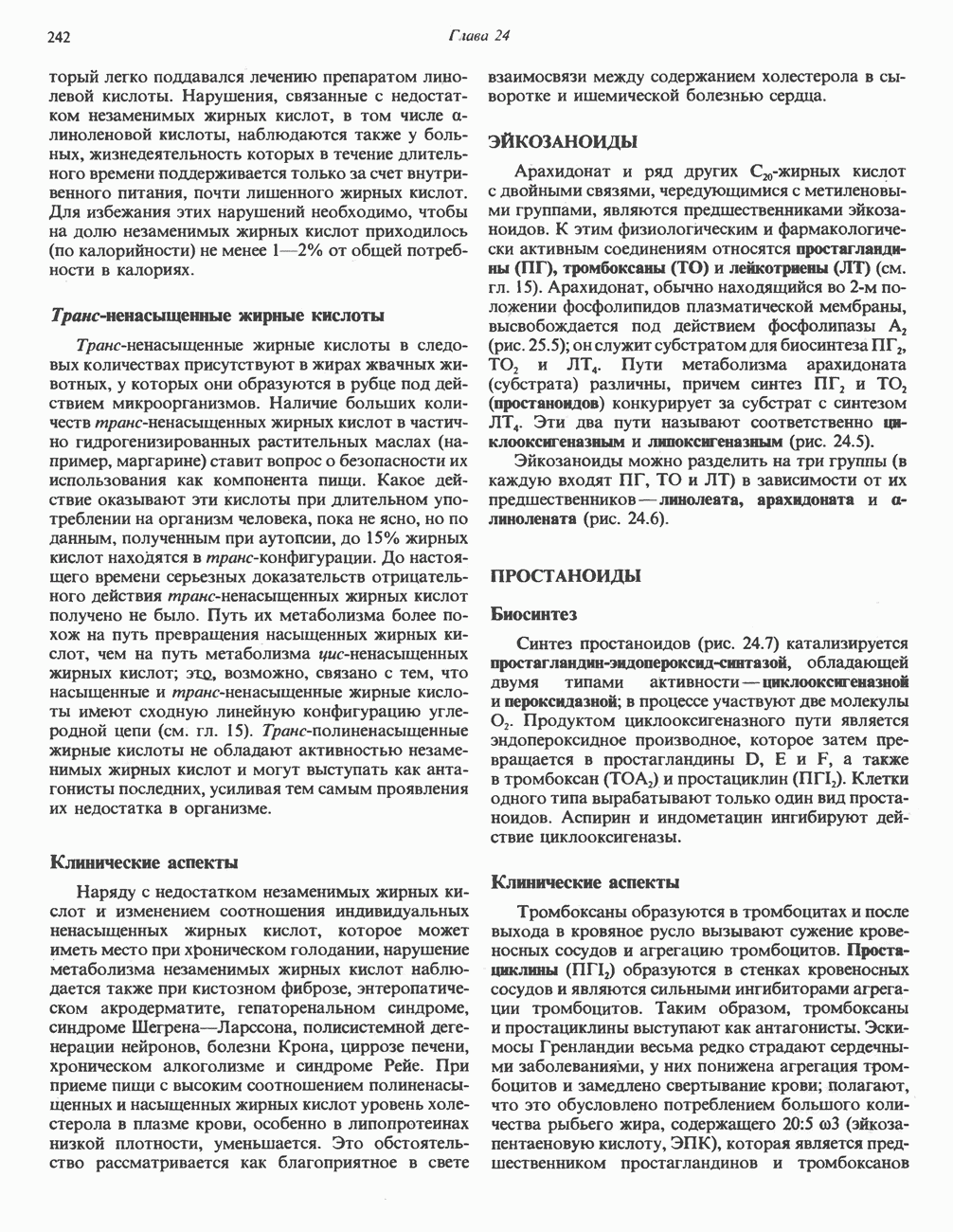 242

Глава 24

торый легко поддавался лечению препаратом линолевой кислоты. Нарушения, связанные с недостатком незаменимых жирных кислот, в том числе α-линоленовой кислоты, наблюдаются также у больных, жизнедеятельность которых в течение длительного времени поддерживается только за счет внутривенного питания, почти лишенного жирных кислот. Для избежания этих нарушений необходимо, чтобы на долю незаменимых жирных кислот приходилось (по калорийности) не менее 1—2% от общей потребности в калориях.

Транс-ненасыщенные жирные кислоты

Транс-ненасыщенные жирные кислоты в следовых количествах присутствуют в жирах жвачных животных, у которых они образуются в рубце под действием микроорганизмов. Наличие больших количеств транс-ненасыщенных жирных кислот в частично гидрогенизированных растительных маслах (например, маргарине) ставит вопрос о безопасности их использования как компонента пищи. Какое действие оказывают эти кислоты при длительном употреблении на организм человека, пока не ясно, но по данным, полученным при аутопсии, до 15% жирных кислот находятся в транс-конфигурации. До настоящего времени серьезных доказательств отрицательного действия транс-ненасыщенных жирных кислот получено не было. Путь их метаболизма более похож на путь превращения насыщенных жирных кислот, чем на путь метаболизма цис-ненасыщенных жирных кислот; это, возможно, связано с тем, что насыщенные и транс-ненасыщенные жирные кислоты имеют сходную линейную конфигурацию углеродной цепи (см. гл. 15). Транс-полиненасыщенные жирные кислоты не обладают активностью незаменимых жирных кислот и могут выступать как антагонисты последних, усиливая тем самым проявления их недостатка в организме.

Клинические аспекты

Наряду с недостатком незаменимых жирных кислот и изменением соотношения индивидуальных ненасыщенных жирных кислот, которое может иметь место при хроническом голодании, нарушение метаболизма незаменимых жирных кислот наблюдается также при кистозном фиброзе, энтеропатическом акродерматите, гепаторенальном синдроме, синдроме Шегрена—Ларссона, полисистемной дегенерации нейронов, болезни Крона, циррозе печени, хроническом алкоголизме и синдроме Рейе. При приеме пищи с высоким соотношением полиненасыщенных и насыщенных жирных кислот уровень холестерола в плазме крови, особенно в липопротеинах низкой плотности, уменьшается. Это обстоятельство рассматривается как благоприятное в свете взаимосвязи между содержанием холестерола в сыворотке и ишемической болезнью сердца.

ЭЙКОЗАНОИДЫ

Арахидонат и ряд других $C_{20}$-жирных кислот с двойными связями, чередующимися с метиленовыми группами, являются предшественниками эйкозаноидов. К этим физиологическим и фармакологически активным соединениям относятся простагландины (ПГ), тромбоксаны (ТО) и лейкотриены (ЛТ) (см. гл. 15). Арахидонат, обычно находящийся во 2-м положении фосфолипидов плазматической мембраны, высвобождается под действием фосфолипазы $A_2$ (рис. 25.5); он служит субстратом для биосинтеза $ПГ_2$, $ТО_2$ и $ЛТ_4$. Пути метаболизма арахидоната (субстрата) различны, причем синтез $ПГ_2$ и $ТО_2$ (простаноидов) конкурирует за субстрат с синтезом $ЛТ_4$. Эти два пути называют соответственно циклооксигеназным и липоксигеназным (рис. 24.5).

Эйкозаноиды можно разделить на три группы (в каждую входят ПГ, ТО и ЛТ) в зависимости от их предшественников — линолеата, арахидоната и α-линолената (рис. 24.6).

ПРОСТАНОИДЫ

Биосинтез

Синтез простаноидов (рис. 24.7) катализируется простагландин-эндопероксид-синтазой, обладающей двумя типами активности — циклооксигеназной и пероксидазной; в процессе участвуют две молекулы $O_2$. Продуктом циклооксигеназного пути является эндопероксидное производное, которое затем превращается в простагландины D, E и F, а также в тромбоксан ($ТОА_2$) и простациклин ($ПГI_2$). Клетки одного типа вырабатывают только один вид простаноидов. Аспирин и индометацин ингибируют действие циклооксигеназы.

Клинические аспекты

Тромбоксаны образуются в тромбоцитах и после выхода в кровяное русло вызывают сужение кровеносных сосудов и агрегацию тромбоцитов. Простациклины ($ПГI_2$) образуются в стенках кровеносных сосудов и являются сильными ингибиторами агрегации тромбоцитов. Таким образом, тромбоксаны и простациклины выступают как антагонисты. Эскимосы Гренландии весьма редко страдают сердечными заболеваниями, у них понижена агрегация тромбоцитов и замедлено свертывание крови; полагают, что это обусловлено потреблением большого количества рыбьего жира, содержащего 20:5 ω3 (эйкозапентаеновую кислоту, ЭПК), которая является предшественником простагландинов и тромбоксанов